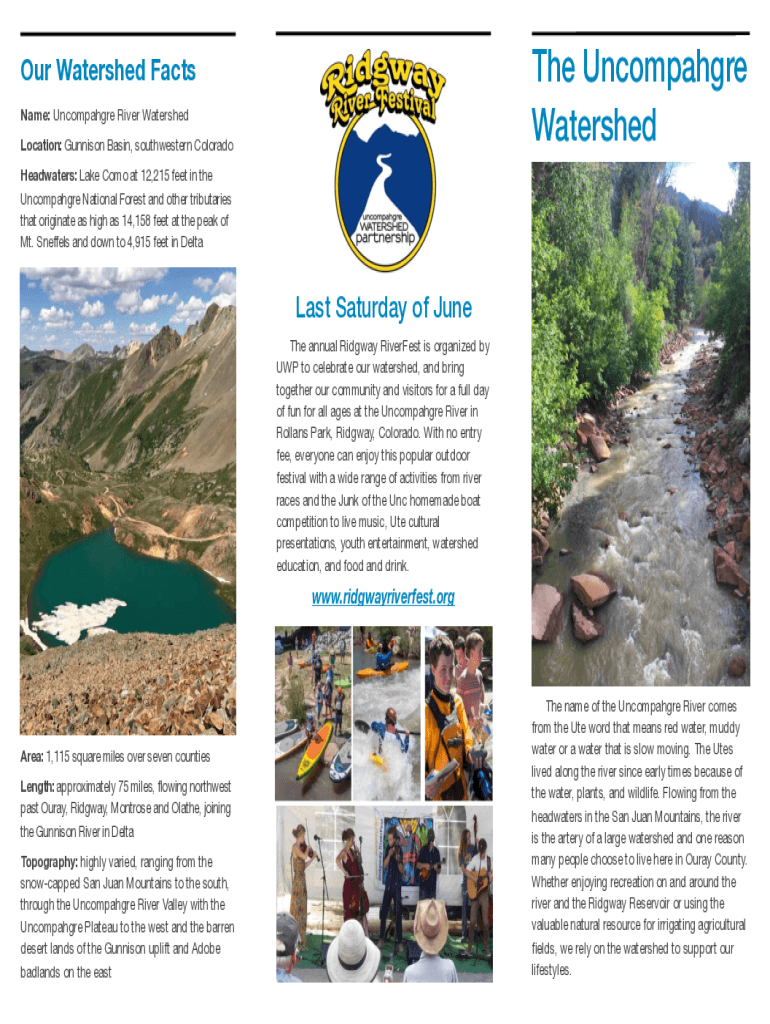 Our Watershed Facts

Name: Uncompahgre River Watershed

Location: Gunnison Basin, southwestern Colorado

Headwaters: Lake Como at 12,215 feet in the Uncompahgre National Forest and other tributaries that originate as high as 14,158 feet at the peak of Mt. Sneffels and down to 4,915 feet in Delta

Area: 1,115 square miles over seven counties

Length: approximately 75 miles, flowing northwest past Ouray, Ridgway, Montrose and Olathe, joining the Gunnison River in Delta

Topography: highly varied, ranging from the snow-capped San Juan Mountains to the south, through the Uncompahgre River Valley with the Uncompahgre Plateau to the west and the barren desert lands of the Gunnison uplift and Adobe badlands on the east

Ridgway River Festival

uncompahgre WATERSHED partnership

Last Saturday of June

The annual Ridgway RiverFest is organized by UWP to celebrate our watershed, and bring together our community and visitors for a full day of fun for all ages at the Uncompahgre River in Rollans Park, Ridgway, Colorado. With no entry fee, everyone can enjoy this popular outdoor festival with a wide range of activities from river races and the Junk of the Unc homemade boat competition to live music, Ute cultural presentations, youth entertainment, watershed education, and food and drink.

www.ridgwayriverfest.org

The Uncompahgre Watershed

The name of the Uncompahgre River comes from the Ute word that means red water, muddy water or a water that is slow moving. The Utes lived along the river since early times because of the water, plants, and wildlife. Flowing from the headwaters in the San Juan Mountains, the river is the artery of a large watershed and one reason many people choose to live here in Ouray County. Whether enjoying recreation on and around the river and the Ridgway Reservoir or using the valuable natural resource for irrigating agricultural fields, we rely on the watershed to support our lifestyles.